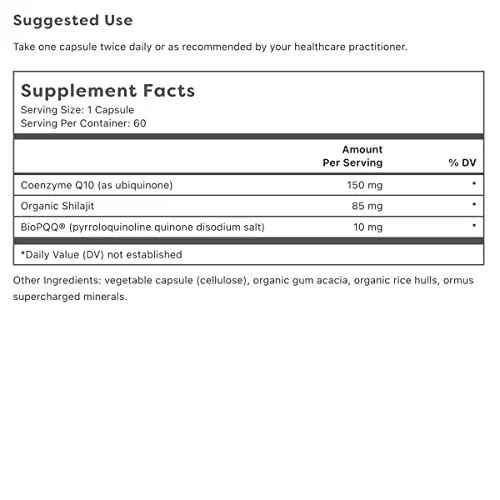 Suggested Use

Take one capsule twice daily or as recommended by your healthcare practitioner.

Supplement Facts
Serving Size: 1 Capsule
Serving Per Container: 60

| | Amount Per Serving | % DV |
|---|---|---|
| Coenzyme Q10 (as ubiquinone) | 150 mg | * |
| Organic Shilajit | 85 mg | * |
| BioPQQ® (pyrroloquinoline quinone disodium salt) | 10 mg | * |

*Daily Value (DV) not established

Other Ingredients: vegetable capsule (cellulose), organic gum acacia, organic rice hulls, ormus supercharged minerals.